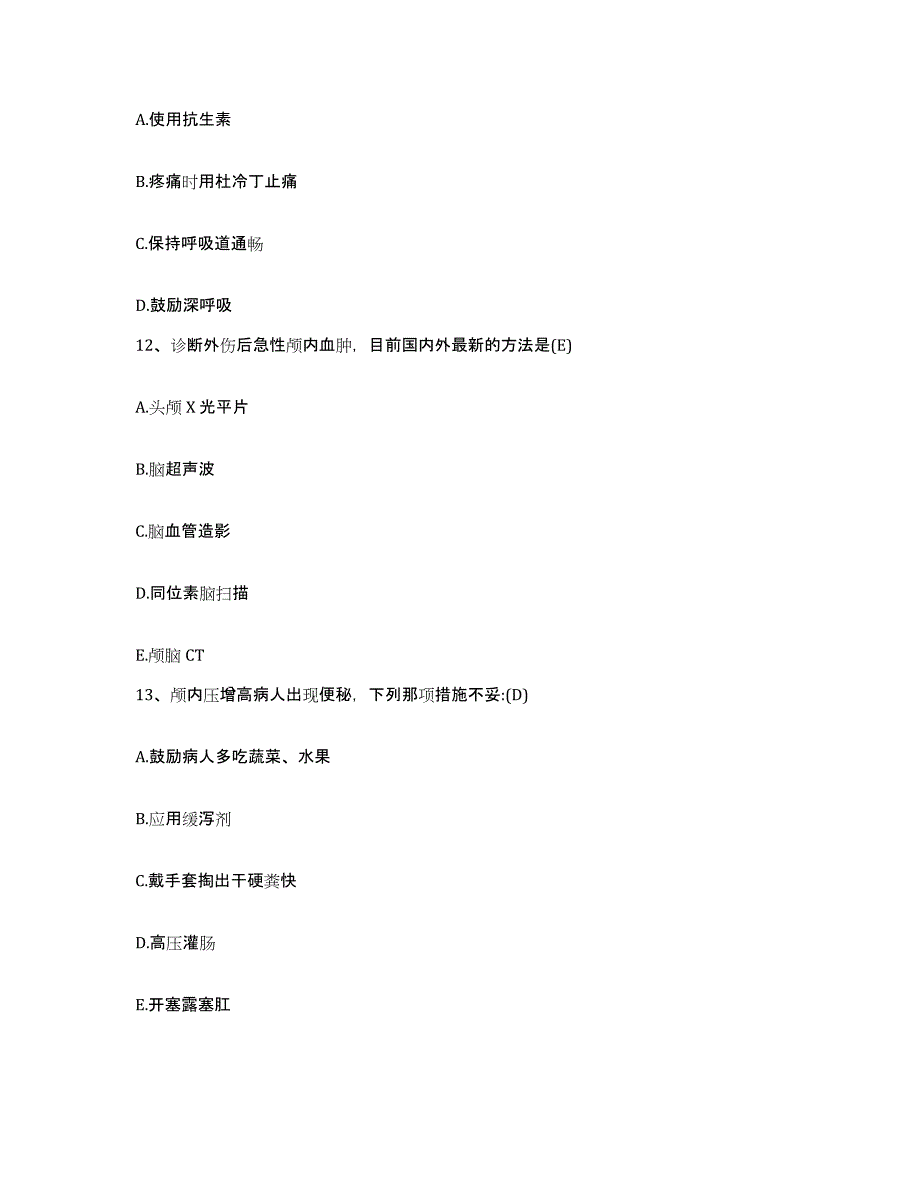 A.使用抗生素

B.疼痛时用杜冷丁止痛

C.保持呼吸道通畅

D.鼓励深呼吸

12、诊断外伤后急性颅内血肿，目前国内外最新的方法是(E)

A.头颅 X 光平片

B.脑超声波

C.脑血管造影

D.同位素脑扫描

E.颅脑 CT

13、颅内压增高病人出现便秘，下列那项措施不妥:(D)

A.鼓励病人多吃蔬菜、水果

B.应用缓泻剂

C.戴手套掏出干硬粪快

D.高压灌肠

E.开塞露塞肛